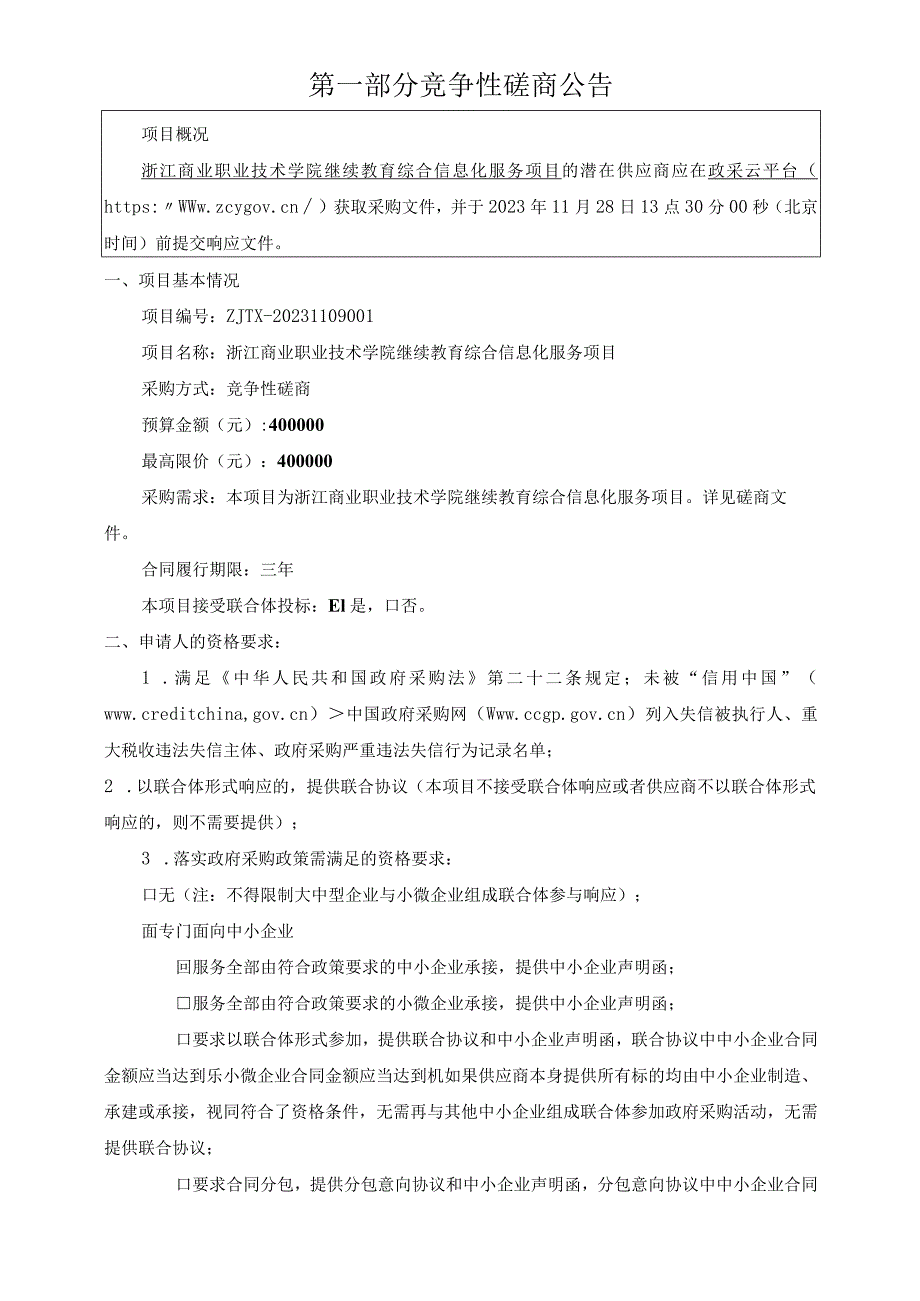 第一部分竞争性磋商公告

项目概况

浙江商业职业技术学院继续教育综合信息化服务项目的潜在供应商应在政采云平台（https：〃WWw.zcygov.cn／）获取采购文件，并于2023年11月28日13点30分00秒（北京时间）前提交响应文件。

一、项目基本情况

项目编号：ZJTX-20231109001

项目名称：浙江商业职业技术学院继续教育综合信息化服务项目

采购方式：竞争性磋商

预算金额（元）:400000

最高限价（元）：400000

采购需求：本项目为浙江商业职业技术学院继续教育综合信息化服务项目。详见磋商文件。

合同履行期限：三年

本项目接受联合体投标：El是，口否。

二、申请人的资格要求：

1．满足《中华人民共和国政府采购法》第二十二条规定；未被“信用中国”（www.creditchina,gov.cn）＞中国政府采购网（Www.ccgp.gov.cn）列入失信被执行人、重大税收违法失信主体、政府采购严重违法失信行为记录名单；

2．以联合体形式响应的，提供联合协议（本项目不接受联合体响应或者供应商不以联合体形式响应的，则不需要提供）；

3．落实政府采购政策需满足的资格要求：

口无（注：不得限制大中型企业与小微企业组成联合体参与响应）；

面专门面向中小企业

回服务全部由符合政策要求的中小企业承接，提供中小企业声明函；

□服务全部由符合政策要求的小微企业承接，提供中小企业声明函；

口要求以联合体形式参加，提供联合协议和中小企业声明函，联合协议中中小企业合同金额应当达到乐小微企业合同金额应当达到机如果供应商本身提供所有标的均由中小企业制造、承建或承接，视同符合了资格条件，无需再与其他中小企业组成联合体参加政府采购活动，无需提供联合协议；

口要求合同分包，提供分包意向协议和中小企业声明函，分包意向协议中中小企业合同